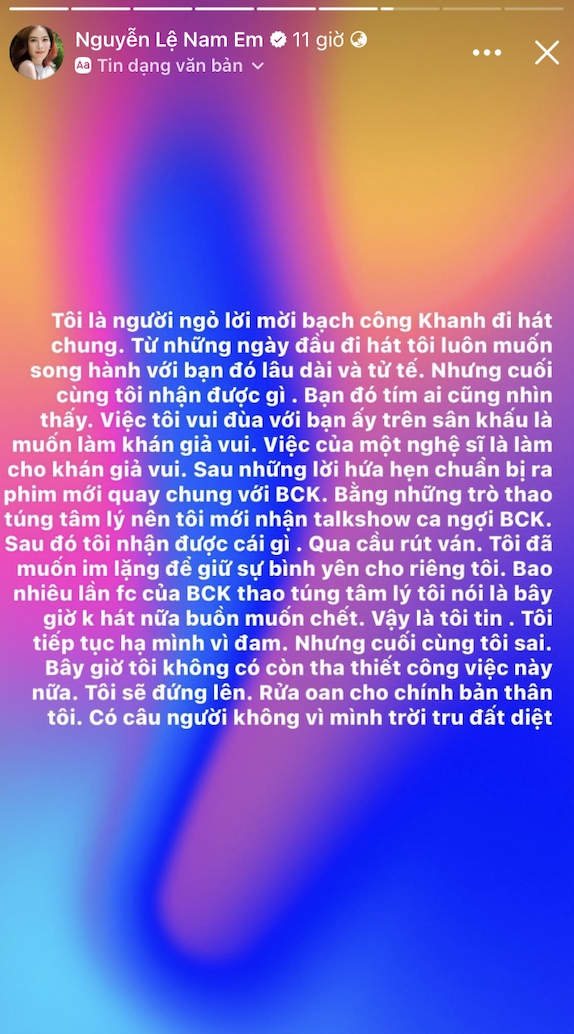 Nguyễn Lệ Nam Em 11 giờ
Aa Tin dạng văn bản

Tôi là người ngỏ lời mời bạch công Khanh đi hát chung. Từ những ngày đầu đi hát tôi luôn muốn song hành với bạn đó lâu dài và tử tế. Nhưng cuối cùng tôi nhận được gì . Bạn đó tím ai cũng nhìn thấy. Việc tôi vui đùa với bạn ấy trên sân khấu là muốn làm khán giả vui. Việc của một nghệ sĩ là làm cho khán giả vui. Sau những lời hứa hẹn chuẩn bị ra phim mới quay chung với BCK. Bằng những trò thao túng tâm lý nên tôi mới nhận talkshow ca ngợi BCK. Sau đó tôi nhận được cái gì . Qua cầu rút ván. Tôi đã muốn im lặng để giữ sự bình yên cho riêng tôi. Bao nhiêu lần fc của BCK thao túng tâm lý tôi nói là bây giờ k hát nữa buồn muốn chết. Vậy là tôi tin . Tôi tiếp tục hạ mình vì đam. Nhưng cuối cùng tôi sai. Bây giờ tôi không có còn tha thiết công việc này nữa. Tôi sẽ đứng lên. Rửa oan cho chính bản thân tôi. Có câu người không vì mình trời tru đất diệt